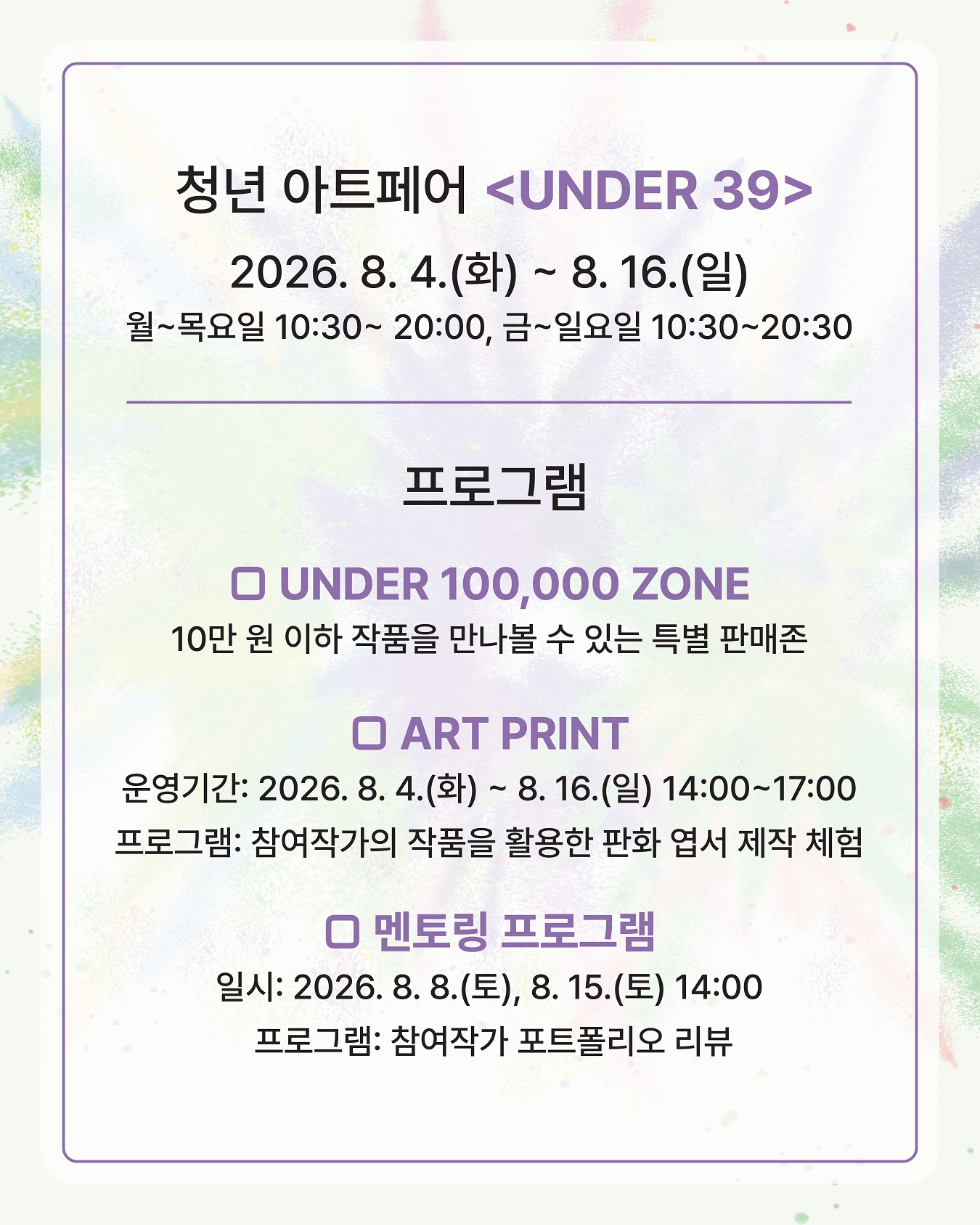 청년 아트페어 <UNDER 39>

2026. 8. 4.(화) ~ 8. 16.(일)

월~목요일 10:30~ 20:00, 금~일요일 10:30~20:30

프로그램

▢ UNDER 100,000 ZONE

10만 원 이하 작품을 만나볼 수 있는 특별 판매존

▢ ART PRINT

운영기간: 2026. 8. 4.(화) ~ 8. 16.(일) 14:00~17:00

프로그램: 참여작가의 작품을 활용한 판화 엽서 제작 체험

▢ 멘토링 프로그램

일시: 2026. 8. 8.(토), 8. 15.(토) 14:00

프로그램: 참여작가 포트폴리오 리뷰